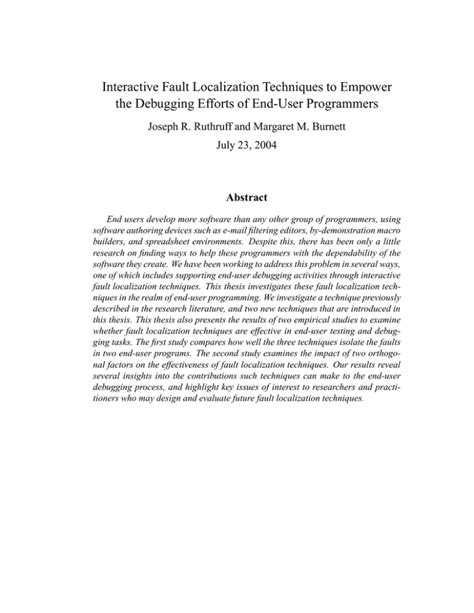 Interactive Fault Localization Techniques to Empower the Debugging Efforts of End-User Programmers

Joseph R. Ruthruff and Margaret M. Burnett

July 23, 2004

Abstract

End users develop more software than any other group of programmers, using software authoring devices such as e-mail filtering editors, by-demonstration macro builders, and spreadsheet environments. Despite this, there has been only a little research on finding ways to help these programmers with the dependability of the software they create. We have been working to address this problem in several ways, one of which includes supporting end-user debugging activities through interactive fault localization techniques. This thesis investigates these fault localization techniques in the realm of end-user programming. We investigate a technique previously described in the research literature, and two new techniques that are introduced in this thesis. This thesis also presents the results of two empirical studies to examine whether fault localization techniques are effective in end-user testing and debugging tasks. The first study compares how well the three techniques isolate the faults in two end-user programs. The second study examines the impact of two orthogonal factors on the effectiveness of fault localization techniques. Our results reveal several insights into the contributions such techniques can make to the end-user debugging process, and highlight key issues of interest to researchers and practitioners who may design and evaluate future fault localization techniques.